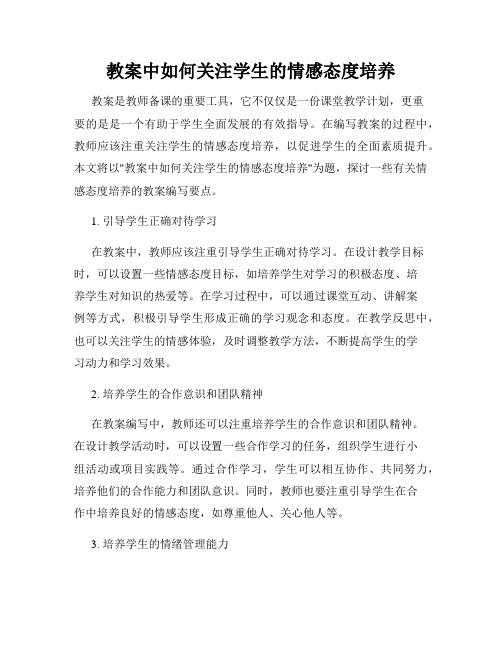 教案中如何关注学生的情感态度培养

教案是教师备课的重要工具，它不仅仅是一份课堂教学计划，更重要的是是一个有助于学生全面发展的有效指导。在编写教案的过程中，教师应该注重关注学生的情感态度培养，以促进学生的全面素质提升。本文将以"教案中如何关注学生的情感态度培养"为题，探讨一些有关情感态度培养的教案编写要点。

1. 引导学生正确对待学习

在教案中，教师应该注重引导学生正确对待学习。在设计教学目标时，可以设置一些情感态度目标，如培养学生对学习的积极态度、培养学生对知识的热爱等。在学习过程中，可以通过课堂互动、讲解案例等方式，积极引导学生形成正确的学习观念和态度。在教学反思中，也可以关注学生的情感体验，及时调整教学方法，不断提高学生的学习动力和学习效果。

2. 培养学生的合作意识和团队精神

在教案编写中，教师还可以注重培养学生的合作意识和团队精神。在设计教学活动时，可以设置一些合作学习的任务，组织学生进行小组活动或项目实践等。通过合作学习，学生可以相互协作、共同努力，培养他们的合作能力和团队意识。同时，教师也要注重引导学生在合作中培养良好的情感态度，如尊重他人、关心他人等。

3. 培养学生的情绪管理能力